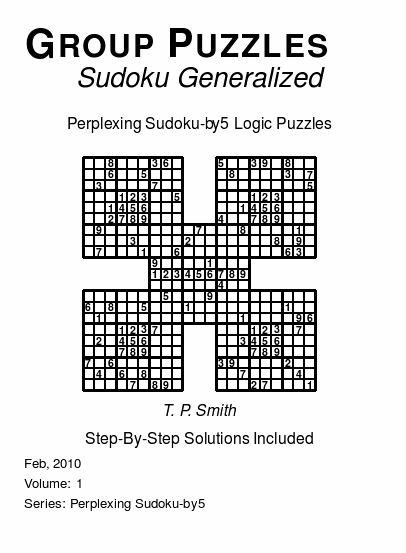 GROUP PUZZLES
Sudoku Generalized

Perplexing Sudoku-by5 Logic Puzzles

8 3 6 5 3 9 8
6 5 8 3 7
3 7 5
1 2 3 5 1 2 3
1 4 5 6 1 4 5 6
2 7 8 9 4 7 8 9
9 7 8 1
3 2 8 9
7 1 6 6 3
9 1
1 2 3 4 5 6 7 8 9
4
5 9
6 8 5 1 1
1 1 9 6
1 2 3 7 1 2 3 7
2 4 5 6 3 4 5 6
7 8 9 7 8 9
7 6 3 9 2
4 6 8 7 4
7 8 9 2 7 1

T. P. Smith

Step-By-Step Solutions Included

Feb, 2010

Volume: 1

Series: Perplexing Sudoku-by5